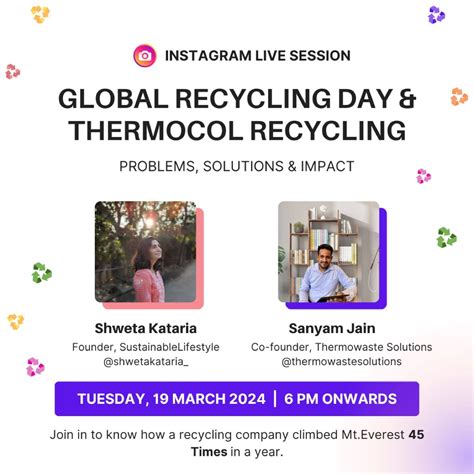 INSTAGRAM LIVE SESSION

GLOBAL RECYCLING DAY & THERMOCOL RECYCLING

PROBLEMS, SOLUTIONS & IMPACT

Shweta Kataria
Founder, SustainableLifestyle
@shwetakataria_

Sanyam Jain
Co-founder, Thermowaste Solutions
@thermowastesolutions

TUESDAY, 19 MARCH 2024 | 6 PM ONWARDS

Join in to know how a recycling company climbed Mt.Everest 45 Times in a year.